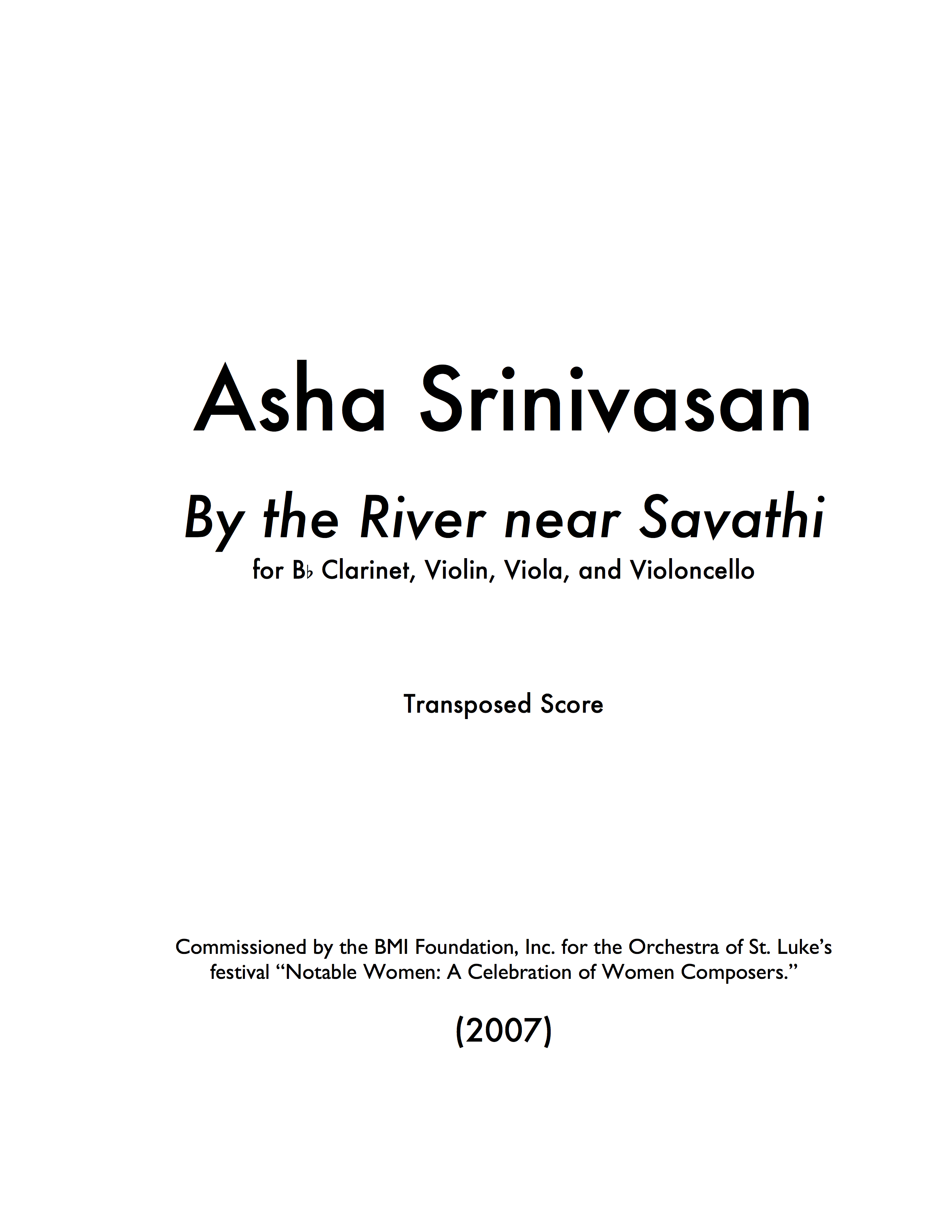 Asha Srinivasan

By the River near Savathi

for B♭ Clarinet, Violin, Viola, and Violoncello

Transposed Score

Commissioned by the BMI Foundation, Inc. for the Orchestra of St. Luke's festival "Notable Women: A Celebration of Women Composers."

(2007)